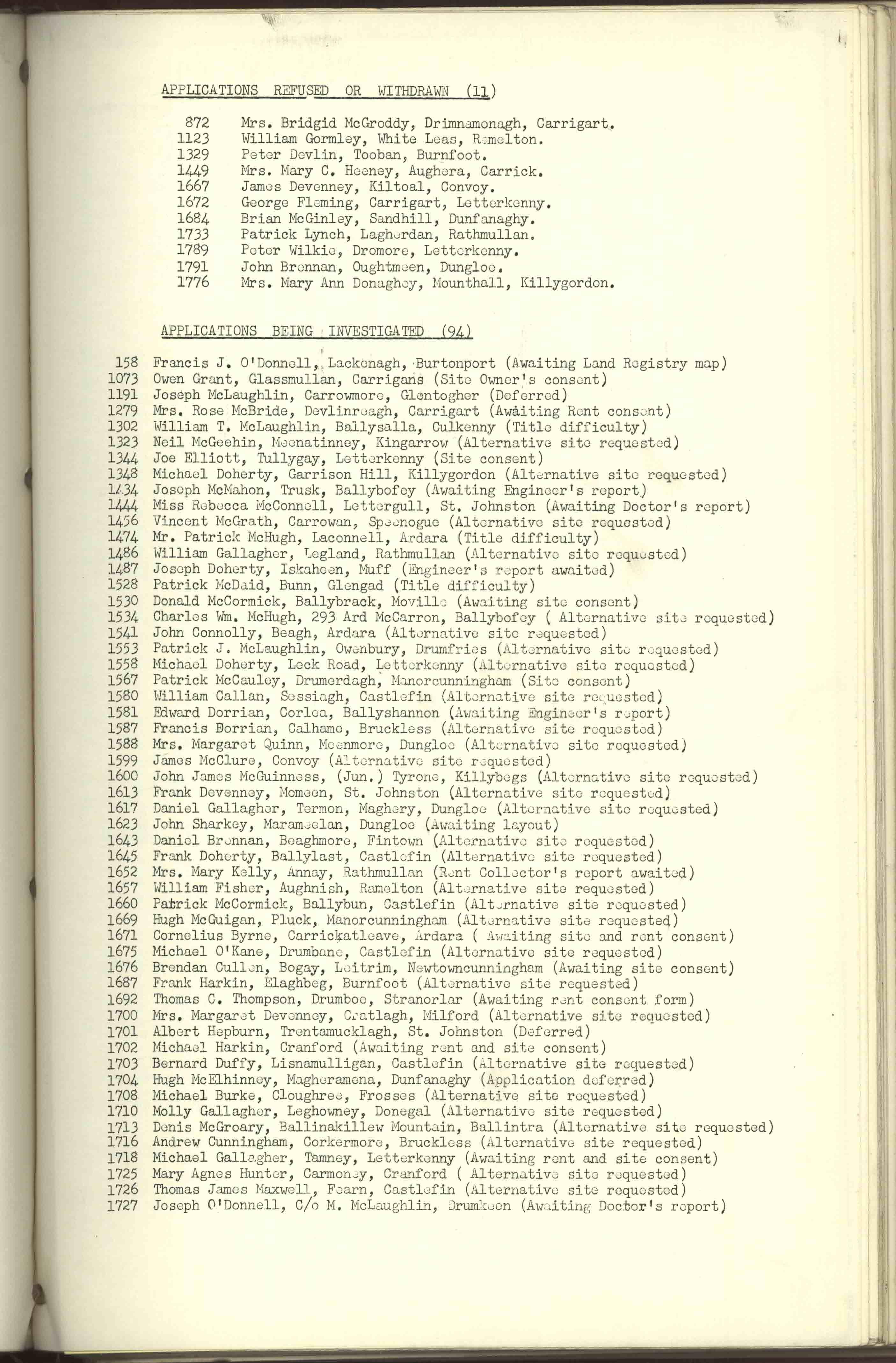 APPLICATIONS REFUSED OR WITHDRAWN (11)

872 Mrs. Bridgid McGroddy, Drimnamonagh, Carrigart.
1123 William Gormley, White Leas, Ramelton.
1329 Peter Devlin, Tooban, Burnfoot.
1449 Mrs. Mary C. Heeney, Aughera, Carrick.
1667 James Devenney, Kiltoal, Convoy.
1672 George Fleming, Carrigart, Letterkenny.
1684 Brian McGinley, Sandhill, Dunfanaghy.
1733 Patrick Lynch, Lagherdan, Rathmullan.
1789 Peter Wilkie, Dromore, Letterkenny.
1791 John Brennan, Oughtmeen, Dungloe.
1776 Mrs. Mary Ann Donaghey, Mounthall, Killygordon.

APPLICATIONS BEING INVESTIGATED (94)

158 Francis J. O'Donnell, Lackenagh, Burtonport (Awaiting Land Registry map)
1073 Owen Grant, Glassmullan, Carrigans (Site Owner's consent)
1191 Joseph McLaughlin, Carrowmore, Glentogher (Deferred)
1279 Mrs. Rose McBride, Devlinreagh, Carrigart (Awaiting Rent consent)
1302 William T. McLaughlin, Ballysalla, Culkenny (Title difficulty)
1323 Neil McGeehin, Meenatinney, Kingarrow (Alternative site requested)
1344 Joe Elliott, Tullygay, Letterkenny (Site consent)
1348 Michael Doherty, Garrison Hill, Killygordon (Alternative site requested)
1434 Joseph McMahon, Trusk, Ballybofey (Awaiting Engineer's report)
1444 Miss Rebecca McConnell, Lettergull, St. Johnston (Awaiting Doctor's report)
1456 Vincent McGrath, Carrowan, Speenogue (Alternative site requested)
1474 Mr. Patrick McHugh, Laconnell, Ardara (Title difficulty)
1486 William Gallagher, Legland, Rathmullan (Alternative site requested)
1487 Joseph Doherty, Iskaheen, Muff (Engineer's report awaited)
1528 Patrick McDaid, Bunn, Glengad (Title difficulty)
1530 Donald McCormick, Ballybrack, Moville (Awaiting site consent)
1534 Charles Wm. McHugh, 293 Ard McCarron, Ballybofey ( Alternative site requested)
1541 John Connolly, Beagh, Ardara (Alternative site requested)
1553 Patrick J. McLaughlin, Owenbury, Drumfries (Alternative site requested)
1558 Michael Doherty, Leck Road, Letterkenny (Alternative site requested)
1567 Patrick McCauley, Drumerdagh, Manorcunningham (Site consent)
1580 William Callan, Sessiagh, Castlefin (Alternative site requested)
1581 Edward Dorrian, Corlea, Ballyshannon (Awaiting Engineer's report)
1587 Francis Dorrian, Calhame, Bruckless (Alternative site requested)
1588 Mrs. Margaret Quinn, Meenmore, Dungloe (Alternative site requested)
1599 James McClure, Convoy (Alternative site requested)
1600 John James McGuinness, (Jun.) Tyrone, Killybegs (Alternative site requested)
1613 Frank Devenney, Momeen, St. Johnston (Alternative site requested)
1617 Daniel Gallagher, Termon, Maghery, Dungloe (Alternative site requested)
1623 John Sharkey, Marameelan, Dungloe (Awaiting layout)
1643 Daniel Brennan, Beaghmore, Fintown (Alternative site requested)
1645 Frank Doherty, Ballylast, Castlefin (Alternative site requested)
1652 Mrs. Mary Kelly, Annay, Rathmullan (Rent Collector's report awaited)
1657 William Fisher, Aughnish, Ramelton (Alternative site requested)
1660 Patrick McCormick, Ballybun, Castlefin (Alternative site requested)
1669 Hugh McGuigan, Pluck, Manorcunningham (Alternative site requested)
1671 Cornelius Byrne, Carrickatleave, Ardara ( Awaiting site and rent consent)
1675 Michael O'Kane, Drumbane, Castlefin (Alternative site requested)
1676 Brendan Cullen, Bogay, Leitrim, Newtowncunningham (Awaiting site consent)
1687 Frank Harkin, Elaghbeg, Burnfoot (Alternative site requested)
1692 Thomas C. Thompson, Drumboe, Stranorlar (Awaiting rent consent form)
1700 Mrs. Margaret Devenney, Cratlagh, Milford (Alternative site requested)
1701 Albert Hepburn, Trentamucklagh, St. Johnston (Deferred)
1702 Michael Harkin, Cranford (Awaiting rent and site consent)
1703 Bernard Duffy, Lisnamulligan, Castlefin (Alternative site requested)
1704 Hugh McElhinney, Magheramena, Dunfanaghy (Application deferred)
1708 Michael Burke, Cloughree, Frosses (Alternative site requested)
1710 Molly Gallagher, Leghowney, Donegal (Alternative site requested)
1713 Denis McGroary, Ballinakillew Mountain, Ballintra (Alternative site requested)
1716 Andrew Cunningham, Corkermore, Bruckless (Alternative site requested)
1718 Michael Gallagher, Tamney, Letterkenny (Awaiting rent and site consent)
1725 Mary Agnes Hunter, Carmoney, Cranford ( Alternative site requested)
1726 Thomas James Maxwell, Fearn, Castlefin (Alternative site requested)
1727 Joseph O'Donnell, C/o M. McLaughlin, Drumkeen (Awaiting Doctor's report)